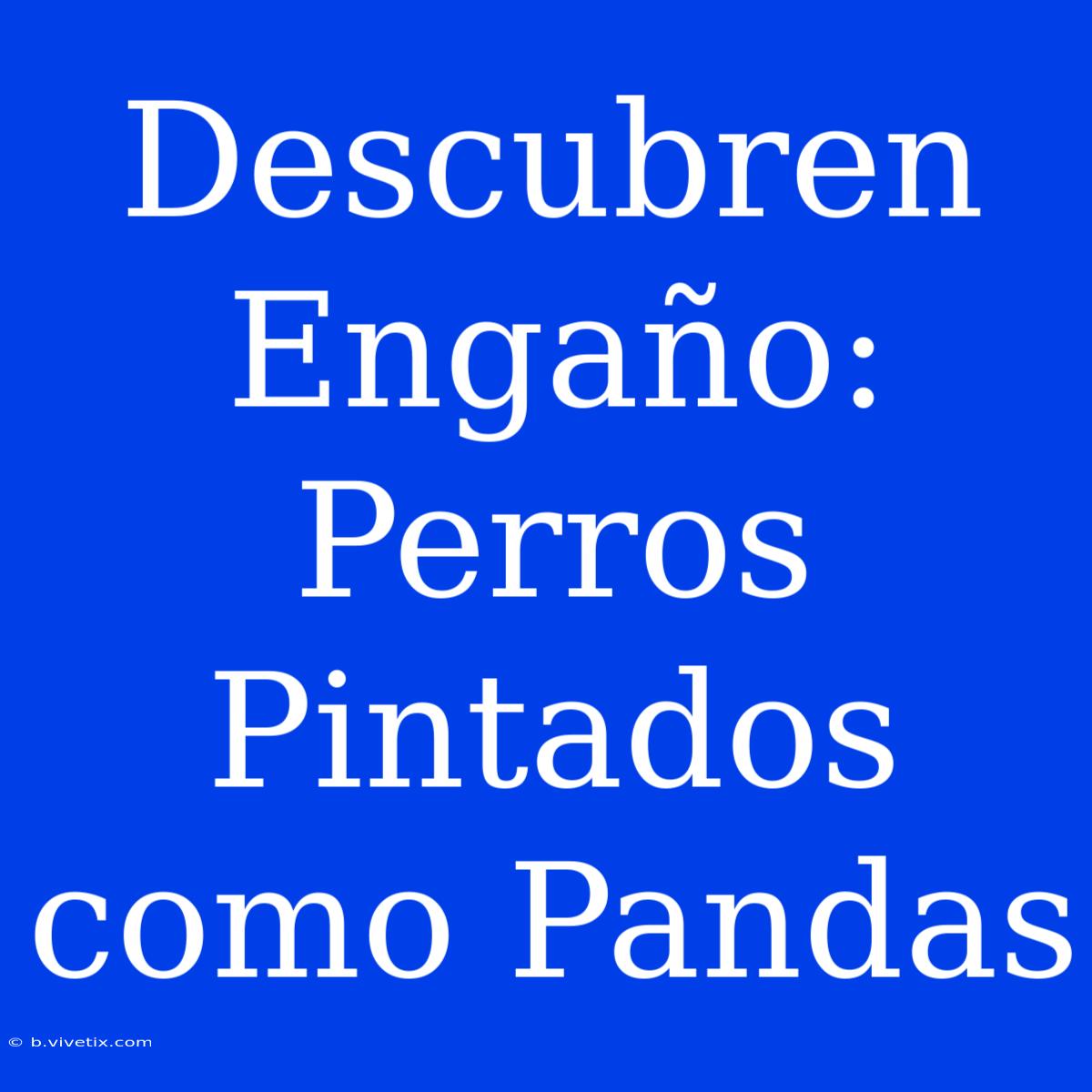 Descubren Engaño: Perros Pintados como Pandas

© b.vivetix.com